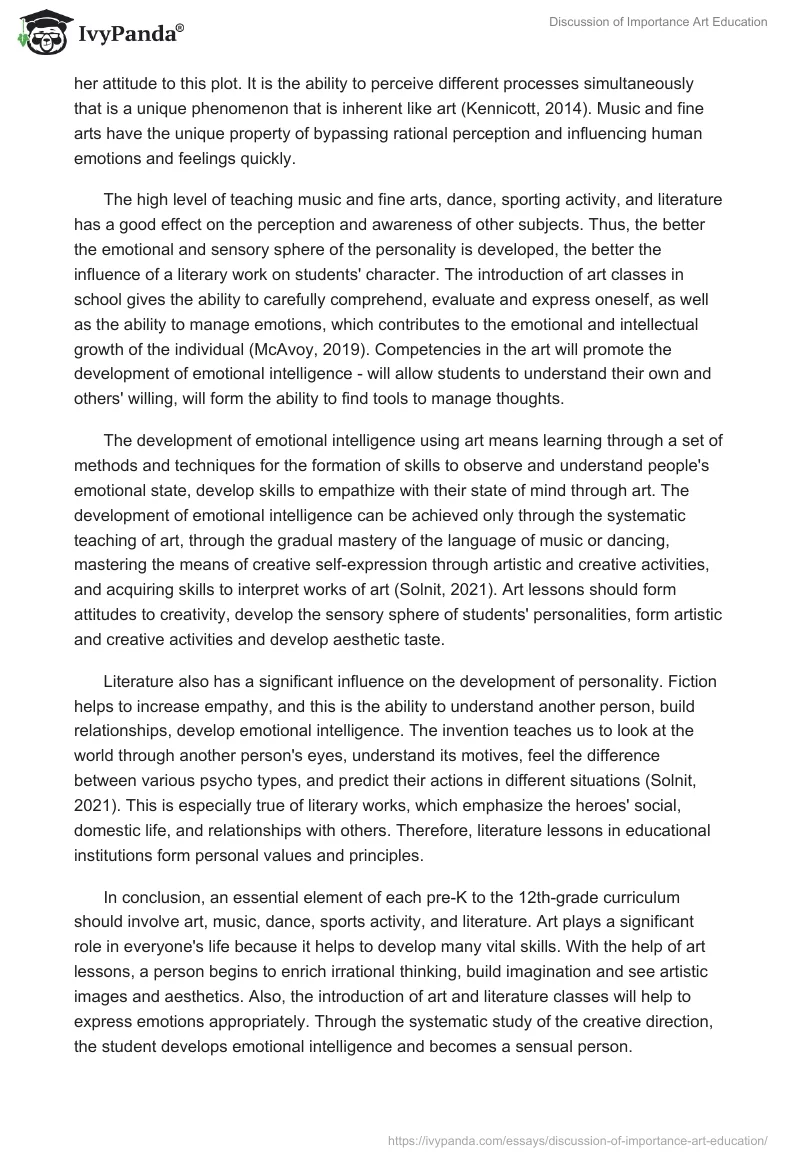 IvyPanda®

Discussion of Importance Art Education

her attitude to this plot. It is the ability to perceive different processes simultaneously that is a unique phenomenon that is inherent like art (Kennicott, 2014). Music and fine arts have the unique property of bypassing rational perception and influencing human emotions and feelings quickly.

The high level of teaching music and fine arts, dance, sporting activity, and literature has a good effect on the perception and awareness of other subjects. Thus, the better the emotional and sensory sphere of the personality is developed, the better the influence of a literary work on students' character. The introduction of art classes in school gives the ability to carefully comprehend, evaluate and express oneself, as well as the ability to manage emotions, which contributes to the emotional and intellectual growth of the individual (McAvoy, 2019). Competencies in the art will promote the development of emotional intelligence - will allow students to understand their own and others' willing, will form the ability to find tools to manage thoughts.

The development of emotional intelligence using art means learning through a set of methods and techniques for the formation of skills to observe and understand people's emotional state, develop skills to empathize with their state of mind through art. The development of emotional intelligence can be achieved only through the systematic teaching of art, through the gradual mastery of the language of music or dancing, mastering the means of creative self-expression through artistic and creative activities, and acquiring skills to interpret works of art (Solnit, 2021). Art lessons should form attitudes to creativity, develop the sensory sphere of students' personalities, form artistic and creative activities and develop aesthetic taste.

Literature also has a significant influence on the development of personality. Fiction helps to increase empathy, and this is the ability to understand another person, build relationships, develop emotional intelligence. The invention teaches us to look at the world through another person's eyes, understand its motives, feel the difference between various psycho types, and predict their actions in different situations (Solnit, 2021). This is especially true of literary works, which emphasize the heroes' social, domestic life, and relationships with others. Therefore, literature lessons in educational institutions form personal values and principles.

In conclusion, an essential element of each pre-K to the 12th-grade curriculum should involve art, music, dance, sports activity, and literature. Art plays a significant role in everyone's life because it helps to develop many vital skills. With the help of art lessons, a person begins to enrich irrational thinking, build imagination and see artistic images and aesthetics. Also, the introduction of art and literature classes will help to express emotions appropriately. Through the systematic study of the creative direction, the student develops emotional intelligence and becomes a sensual person.

https://ivypanda.com/essays/discussion-of-importance-art-education/